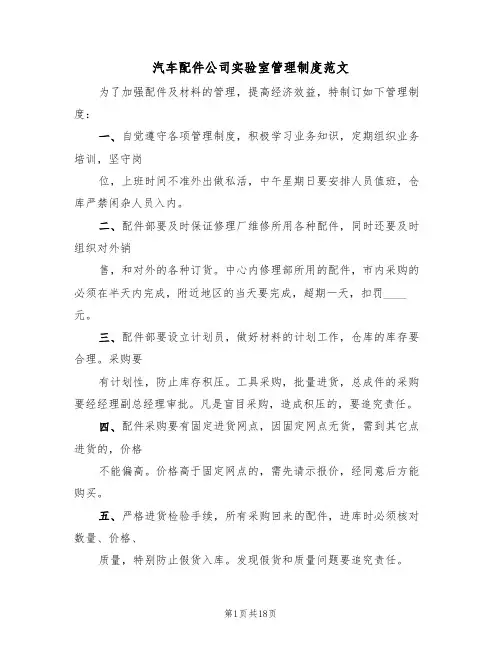 汽车配件公司实验室管理制度范文

为了加强配件及材料的管理，提高经济效益，特制订如下管理制度：

一、自觉遵守各项管理制度，积极学习业务知识，定期组织业务培训，坚守岗

位，上班时间不准外出做私活，中午星期日要安排人员值班，仓库严禁闲杂人员入内。

二、配件部要及时保证修理厂维修所用各种配件，同时还要及时组织对外销

售，和对外的各种订货。中心内修理部所用的配件，市内采购的必须在半天内完成，附近地区的当天要完成，超期一天，扣罚____元。

三、配件部要设立计划员，做好材料的计划工作，仓库的库存要合理。采购要

有计划性，防止库存积压。工具采购，批量进货，总成件的采购要经经理副总经理审批。凡是盲目采购，造成积压的，要追究责任。

四、配件采购要有固定进货网点，因固定网点无货，需到其它点进货的，价格

不能偏高。价格高于固定网点的，需先请示报价，经同意后方能购买。

五、严格进货检验手续，所有采购回来的配件，进库时必须核对数量、价格、

质量，特别防止假货入库。发现假货和质量问题要追究责任。

第1页共18页